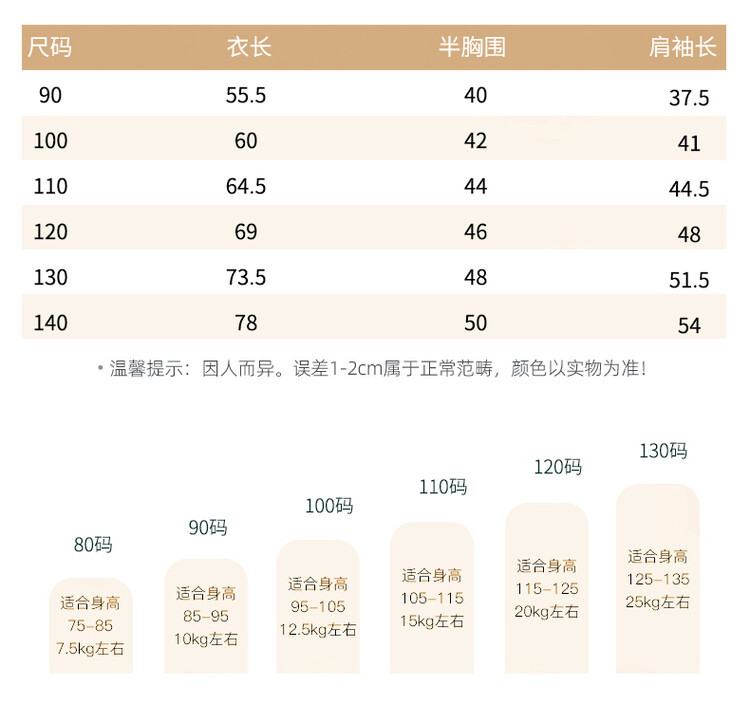 | 尺码 | 衣长 | 半胸围 | 肩袖长 |
|---|---|---|---|
| 90 | 55.5 | 40 | 37.5 |
| 100 | 60 | 42 | 41 |
| 110 | 64.5 | 44 | 44.5 |
| 120 | 69 | 46 | 48 |
| 130 | 73.5 | 48 | 51.5 |
| 140 | 78 | 50 | 54 |

• 温馨提示：因人而异。误差1-2cm属于正常范畴，颜色以实物为准！

80码
适合身高
75-85
7.5kg左右

90码
适合身高
85-95
10kg左右

100码
适合身高
95-105
12.5kg左右

110码
适合身高
105-115
15kg左右

120码
适合身高
115-125
20kg左右

130码
适合身高
125-135
25kg左右